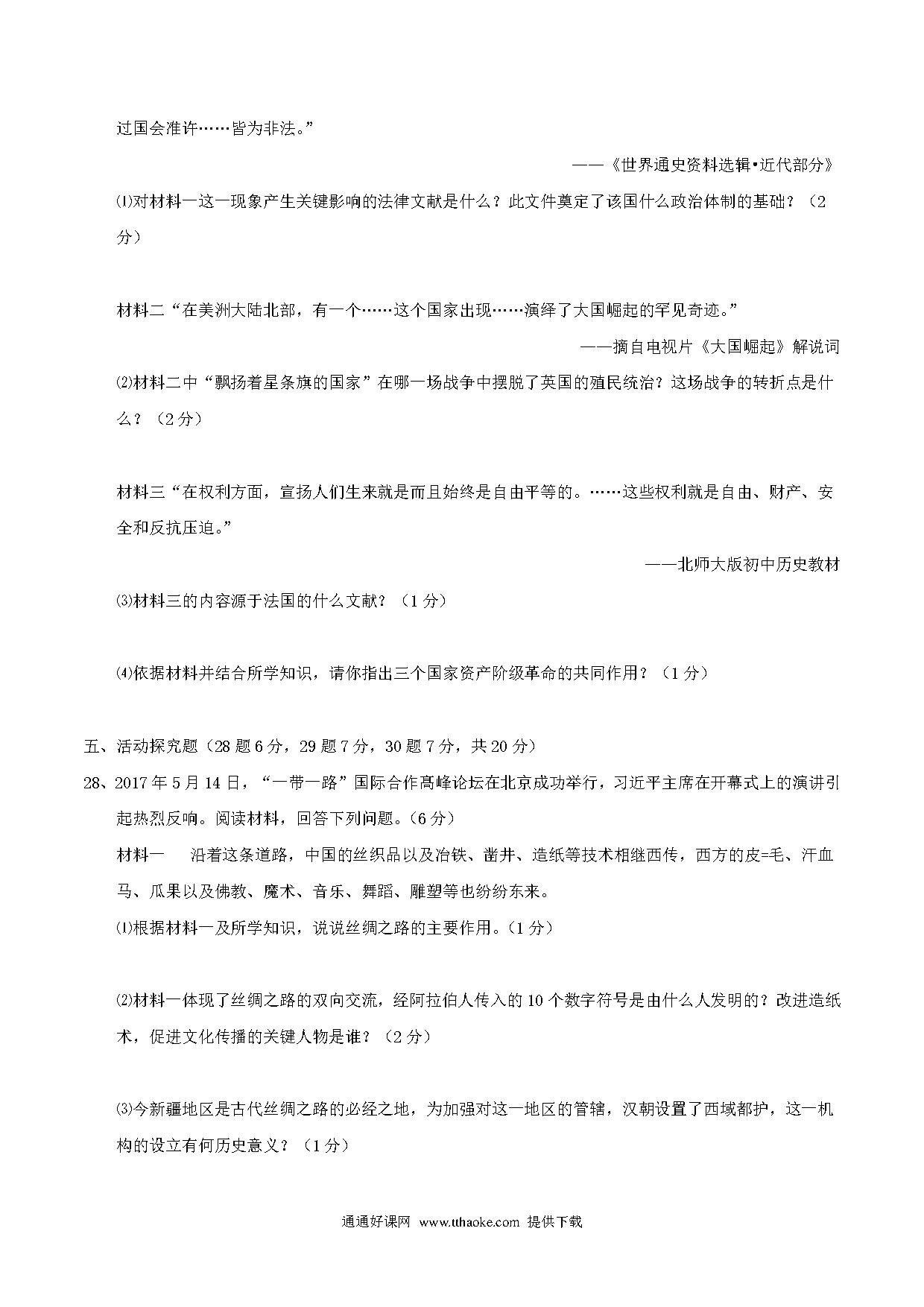 过国会准许……皆为非法。”

——《世界通史资料选辑•近代部分》

⑴对材料一这一现象产生关键影响的法律文献是什么？此文件奠定了该国什么政治体制的基础？（2分）

材料二“在美洲大陆北部，有一个……这个国家出现……演绎了大国崛起的罕见奇迹。”

——摘自电视片《大国崛起》解说词

⑵材料二中“飘扬着星条旗的国家”在哪一场战争中摆脱了英国的殖民统治？这场战争的转折点是什么？（2分）

材料三“在权利方面，宣扬人们生来就是而且始终是自由平等的。……这些权利就是自由、财产、安全和反抗压迫。”

——北师大版初中历史教材

⑶材料三的内容源于法国的什么文献？（1分）

⑷依据材料并结合所学知识，请你指出三个国家资产阶级革命的共同作用？（1分）

五、活动探究题（28题6分，29题7分，30题7分，共20分）

28、2017年5月14日，“一带一路”国际合作高峰论坛在北京成功举行，习近平主席在开幕式上的演讲引起热烈反响。阅读材料，回答下列问题。(6分)

材料一　沿着这条道路，中国的丝织品以及冶铁、凿井、造纸等技术相继西传，西方的皮=毛、汗血马、瓜果以及佛教、魔术、音乐、舞蹈、雕塑等也纷纷东来。

⑴根据材料一及所学知识，说说丝绸之路的主要作用。(1分)

⑵材料一体现了丝绸之路的双向交流，经阿拉伯人传入的10个数字符号是由什么人发明的？改进造纸术，促进文化传播的关键人物是谁？（2分）

⑶今新疆地区是古代丝绸之路的必经之地，为加强对这一地区的管辖，汉朝设置了西域都护，这一机构的设立有何历史意义？（1分）

通通好课网 www.tthaoke.com 提供下载